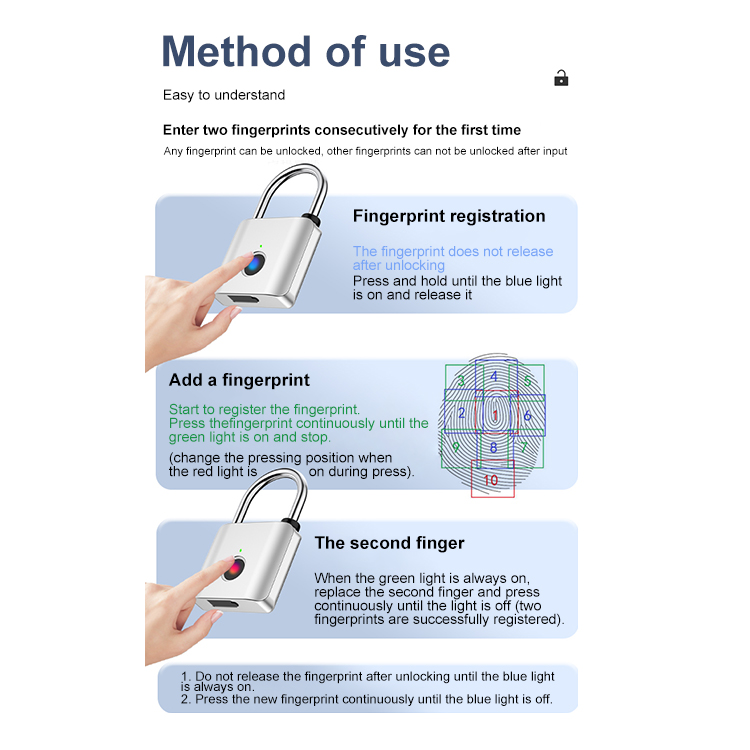 Method of use

Easy to understand

Enter two fingerprints consecutively for the first time

Any fingerprint can be unlocked, other fingerprints can not be unlocked after input

Fingerprint registration

The fingerprint does not release after unlocking

Press and hold until the blue light is on and release it

Add a fingerprint

Start to register the fingerprint. Press thefingerprint continuously until the green light is on and stop.

(change the pressing position when the red light is on during press).

3 4 5 2 1 6 9 8 7 10

The second finger

When the green light is always on, replace the second finger and press continuously until the light is off (two fingerprints are successfully registered).

1. Do not release the fingerprint after unlocking until the blue light is always on.
2. Press the new fingerprint continuously until the blue light is off.